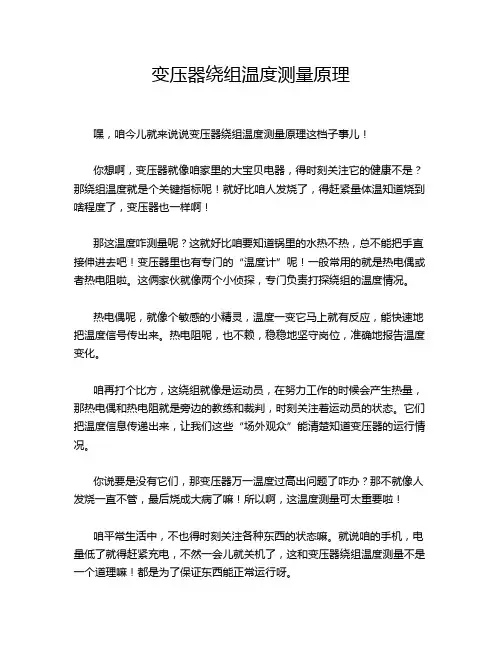 变压器绕组温度测量原理

嘿，咱今儿就来说说变压器绕组温度测量原理这档子事儿！

你想啊，变压器就像咱家里的大宝贝电器，得时刻关注它的健康不是？那绕组温度就是个关键指标呢！就好比咱人发烧了，得赶紧量体温知道烧到啥程度了，变压器也一样啊！

那这温度咋测量呢？这就好比咱要知道锅里的水热不热，总不能把手直接伸进去吧！变压器里也有专门的“温度计”呢！一般常用的就是热电偶或者热电阻啦。这俩家伙就像两个小侦探，专门负责打探绕组的温度情况。

热电偶呢，就像个敏感的小精灵，温度一变它马上就有反应，能快速地把温度信号传出来。热电阻呢，也不赖，稳稳地坚守岗位，准确地报告温度变化。

咱再打个比方，这绕组就像是运动员，在努力工作的时候会产生热量，那热电偶和热电阻就是旁边的教练和裁判，时刻关注着运动员的状态。它们把温度信息传递出来，让我们这些“场外观众”能清楚知道变压器的运行情况。

你说要是没有它们，那变压器万一温度过高出问题了咋办？那不就像人发烧一直不管，最后烧成大病了嘛！所以啊，这温度测量可太重要啦！

咱平常生活中，不也得时刻关注各种东西的状态嘛。就说咱的手机，电量低了就得赶紧充电，不然一会儿就关机了，这和变压器绕组温度测量不是一个道理嘛！都是为了保证东西能正常运行呀。